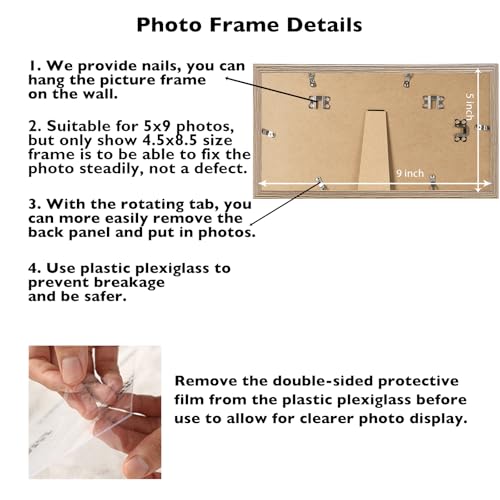 Photo Frame Details

1. We provide nails, you can hang the picture frame on the wall.

2. Suitable for 5x9 photos, but only show 4.5x8.5 size frame is to be able to fix the photo steadily, not a defect.

3. With the rotating tab, you can more easily remove the back panel and put in photos.

4. Use plastic plexiglass to prevent breakage and be safer.

5 inch

9 inch

Remove the double-sided protective film from the plastic plexiglass before use to allow for clearer photo display.